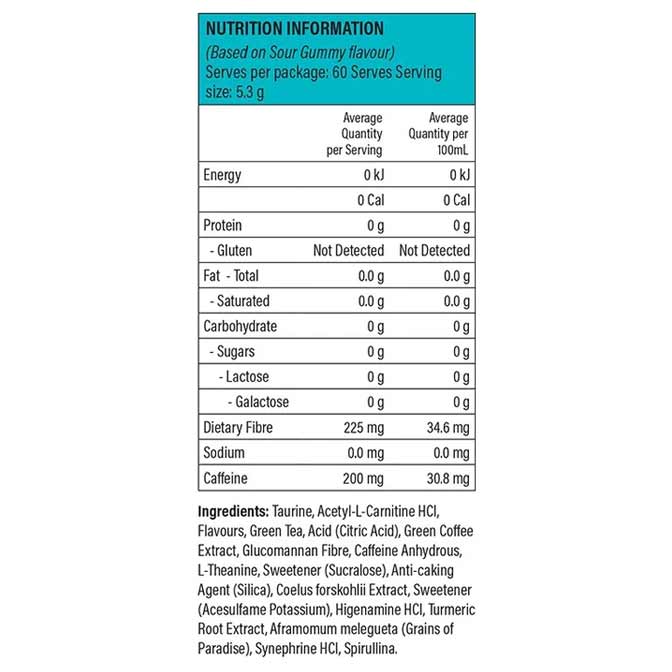 NUTRITION INFORMATION
(Based on Sour Gummy flavour)
Serves per package: 60 Serves Serving size: 5.3 g

| | Average Quantity per Serving | Average Quantity per 100mL |
|---|---|---|
| Energy | 0 kJ | 0 kJ |
| | 0 Cal | 0 Cal |
| Protein | 0 g | 0 g |
| - Gluten | Not Detected | Not Detected |
| Fat - Total | 0.0 g | 0.0 g |
| - Saturated | 0.0 g | 0.0 g |
| Carbohydrate | 0 g | 0 g |
| - Sugars | 0 g | 0 g |
| - Lactose | 0 g | 0 g |
| - Galactose | 0 g | 0 g |
| Dietary Fibre | 225 mg | 34.6 mg |
| Sodium | 0.0 mg | 0.0 mg |
| Caffeine | 200 mg | 30.8 mg |

Ingredients: Taurine, Acetyl-L-Carnitine HCl, Flavours, Green Tea, Acid (Citric Acid), Green Coffee Extract, Glucomannan Fibre, Caffeine Anhydrous, L-Theanine, Sweetener (Sucralose), Anti-caking Agent (Silica), Coelus forskohlii Extract, Sweetener (Acesulfame Potassium), Higenamine HCl, Turmeric Root Extract, Aframomum melegueta (Grains of Paradise), Synephrine HCl, Spirullina.